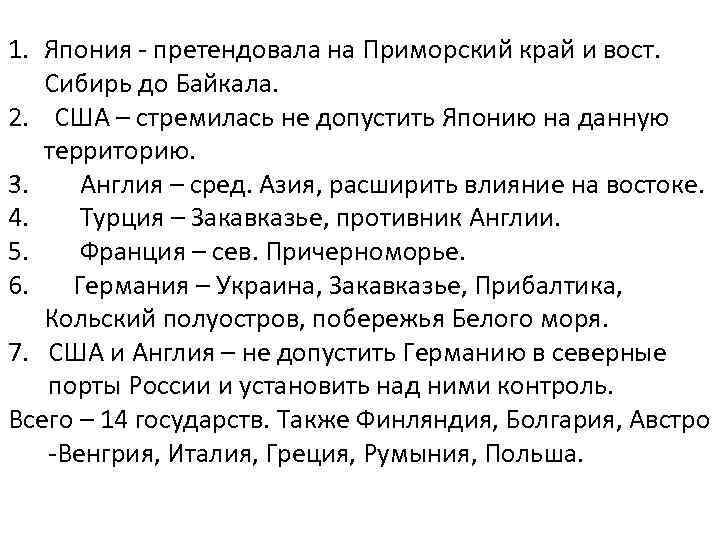 1. Япония - претендовала на Приморский край и вост. Сибирь до Байкала.
2. США – стремилась не допустить Японию на данную территорию.
3. Англия – сред. Азия, расширить влияние на востоке.
4. Турция – Закавказье, противник Англии.
5. Франция – сев. Причерноморье.
6. Германия – Украина, Закавказье, Прибалтика, Кольский полуостров, побережья Белого моря.
7. США и Англия – не допустить Германию в северные порты России и установить над ними контроль.
Всего – 14 государств. Также Финляндия, Болгария, Австро -Венгрия, Италия, Греция, Румыния, Польша.